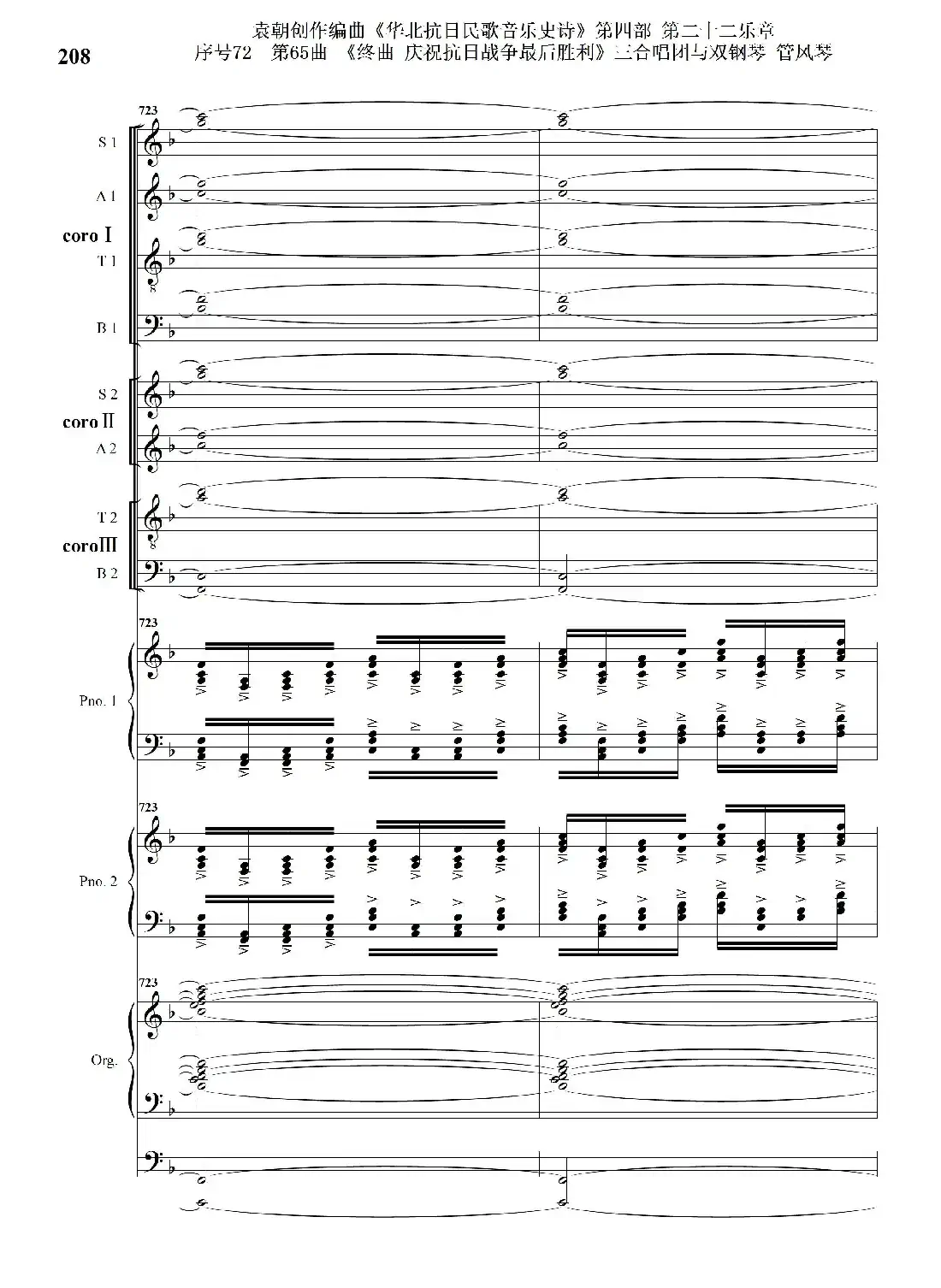 208

袁朝创作编曲《华北抗日民歌音乐史诗》第四部 第二十二乐章
序号72 第65曲 《终曲 庆祝抗日战争最后胜利》三合唱团与双钢琴 管风琴

723

S 1

A 1

coro I

T 1

B 1

S 2

coro II

A 2

T 2

coro III

B 2

723

Pno. 1

723

Pno. 2

723

Org.